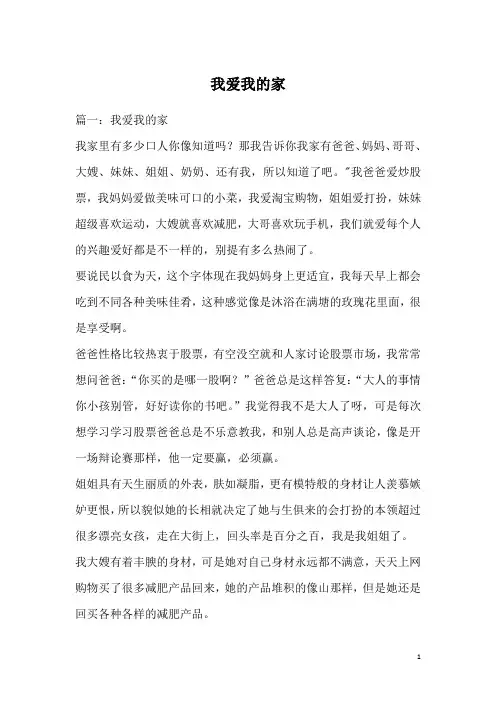 我爱我的家

篇一：我爱我的家

我家里有多少口人你像知道吗？那我告诉你我家有爸爸、妈妈、哥哥、大嫂、妹妹、姐姐、奶奶、还有我，所以知道了吧。"我爸爸爱炒股票，我妈妈爱做美味可口的小菜，我爱淘宝购物，姐姐爱打扮，妹妹超级喜欢运动，大嫂就喜欢减肥，大哥喜欢玩手机，我们就爱每个人的兴趣爱好都是不一样的，别提有多么热闹了。

要说民以食为天，这个字体现在我妈妈身上更适宜，我每天早上都会吃到不同各种美味佳肴，这种感觉像是沐浴在满塘的玫瑰花里面，很是享受啊。

爸爸性格比较热衷于股票，有空没空就和人家讨论股票市场，我常常想问爸爸："你买的是哪一股啊？"爸爸总是这样答复："大人的事情你小孩别管，好好读你的书吧。"我觉得我不是大人了呀，可是每次想学习学习股票爸爸总是不乐意教我，和别人总是高声谈论，像是开一场辩论赛那样，他一定要赢，必须赢。

姐姐具有天生丽质的外表，肤如凝脂，更有模特般的身材让人羡慕嫉妒更恨，所以貌似她的长相就决定了她与生俱来的会打扮的本领超过很多漂亮女孩，走在大街上，回头率是百分之百，我是我姐姐了。

我大嫂有着丰腴的身材，可是她对自己身材永远都不满意，天天上网购物买了很多减肥产品回来，她的产品堆积的像山那样，但是她还是回买各种各样的减肥产品。

1